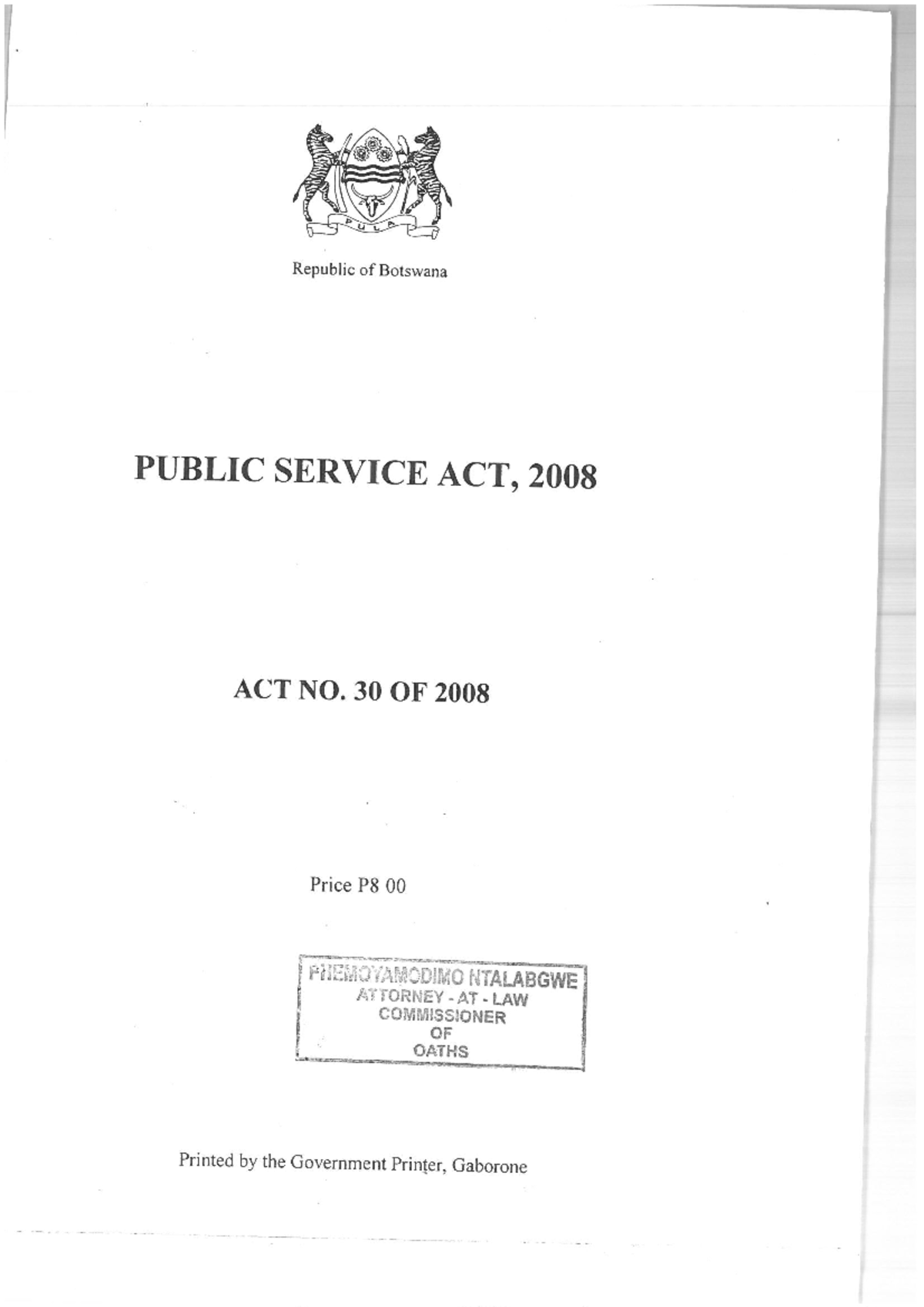 PULA

Republic of Botswana

PUBLIC SERVICE ACT, 2008

ACT NO. 30 OF 2008

Price P8 00

PHEMOYAMODIMO NTALABGWE
ATTORNEY - AT - LAW
COMMISSIONER
OF
OATHS

Printed by the Government Printer, Gaborone